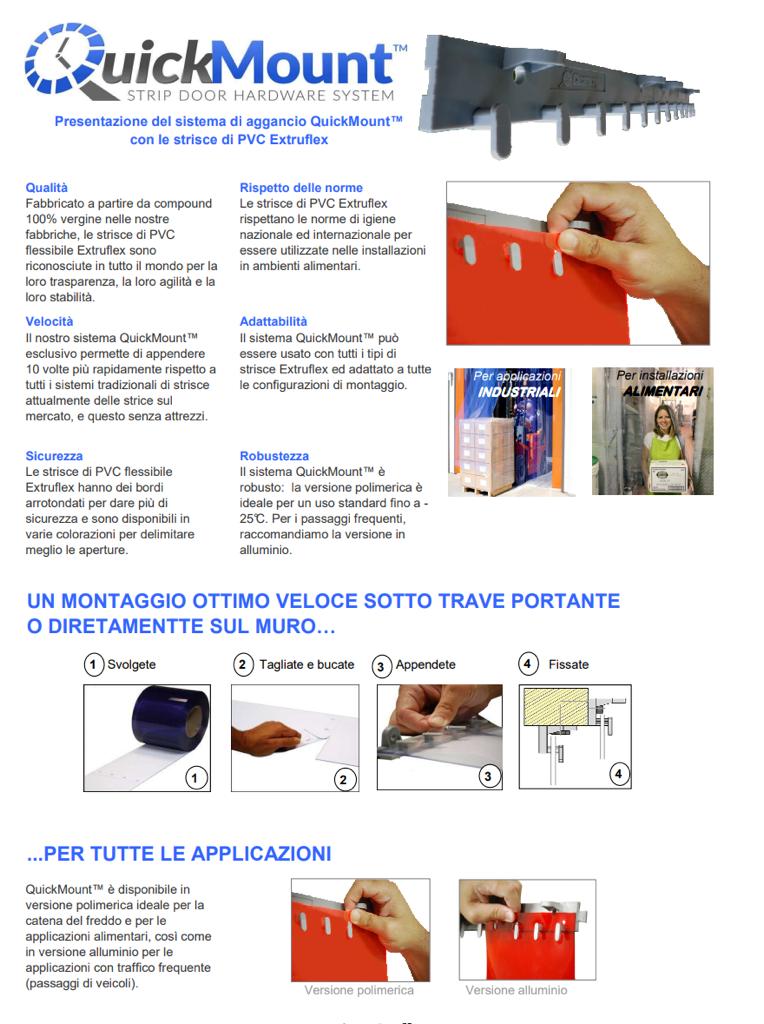 QuickMount™
STRIP DOOR HARDWARE SYSTEM

Presentazione del sistema di aggancio QuickMount™ con le strisce di PVC Extruflex

Qualità
Fabbricato a partire da compound 100% vergine nelle nostre fabbriche, le strisce di PVC flessibile Extruflex sono riconosciute in tutto il mondo per la loro trasparenza, la loro agilità e la loro stabilità.

Velocità
Il nostro sistema QuickMount™ esclusivo permette di appendere 10 volte più rapidamente rispetto a tutti i sistemi tradizionali di strisce attualmente delle strice sul mercato, e questo senza attrezzi.

Sicurezza
Le strisce di PVC flessibile Extruflex hanno dei bordi arrotondati per dare più di sicurezza e sono disponibili in varie colorazioni per delimitare meglio le aperture.

Rispetto delle norme
Le strisce di PVC Extruflex rispettano le norme di igiene nazionale ed internazionale per essere utilizzate nelle installazioni in ambienti alimentari.

Adattabilità
Il sistema QuickMount™ può essere usato con tutti i tipi di strisce Extruflex ed adattato a tutte le configurazioni di montaggio.

Robustezza
Il sistema QuickMount™ è robusto: la versione polimerica è ideale per un uso standard fino a -25°C. Per i passaggi frequenti, raccomandiamo la versione in alluminio.

Per applicazioni INDUSTRIALI

Per installazioni ALIMENTARI

UN MONTAGGIO OTTIMO VELOCE SOTTO TRAVE PORTANTE O DIRETAMENTTE SUL MURO…

1 Svolgete
2 Tagliate e bucate
3 Appendete
4 Fissate

1
2
3
4

...PER TUTTE LE APPLICAZIONI

QuickMount™ è disponibile in versione polimerica ideale per la catena del freddo e per le applicazioni alimentari, così come in versione alluminio per le applicazioni con traffico frequente (passaggi di veicoli).

Versione polimerica
Versione alluminio